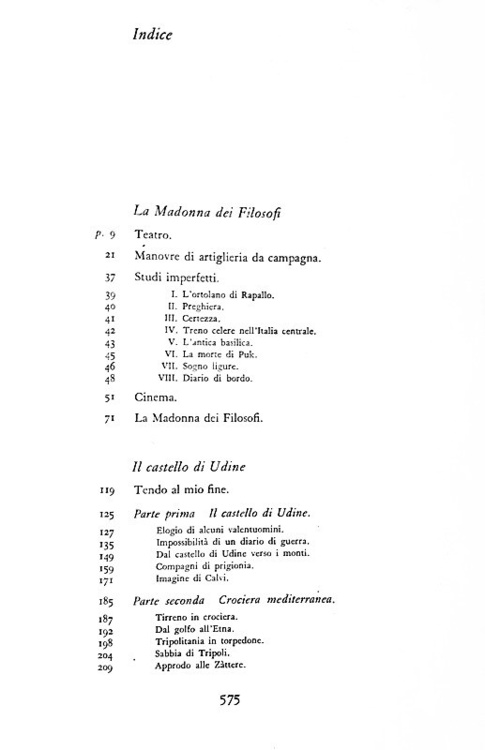 Indice

La Madonna dei Filosofi

p. 9 Teatro.

21 Manovre di artiglieria da campagna.

37 Studi imperfetti.

39 I. L'ortolano di Rapallo.
40 II. Preghiera.
41 III. Certezza.
42 IV. Treno celere nell'Italia centrale.
43 V. L'antica basilica.
45 VI. La morte di Puk.
46 VII. Sogno ligure.
48 VIII. Diario di bordo.

51 Cinema.

71 La Madonna dei Filosofi.

Il castello di Udine

119 Tendo al mio fine.

125 Parte prima Il castello di Udine.

127 Elogio di alcuni valentuomini.
135 Impossibilità di un diario di guerra.
149 Dal castello di Udine verso i monti.
159 Compagni di prigionia.
171 Imagine di Calvi.

185 Parte seconda Crociera mediterranea.

187 Tirreno in crociera.
192 Dal golfo all'Etna.
198 Tripolitania in torpedone.
204 Sabbia di Tripoli.
209 Approdo alle Zàttere.

575